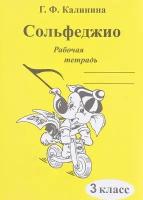 Г. Ф. Калинина

Сольфеджио

Рабочая тетрадь

3 класс